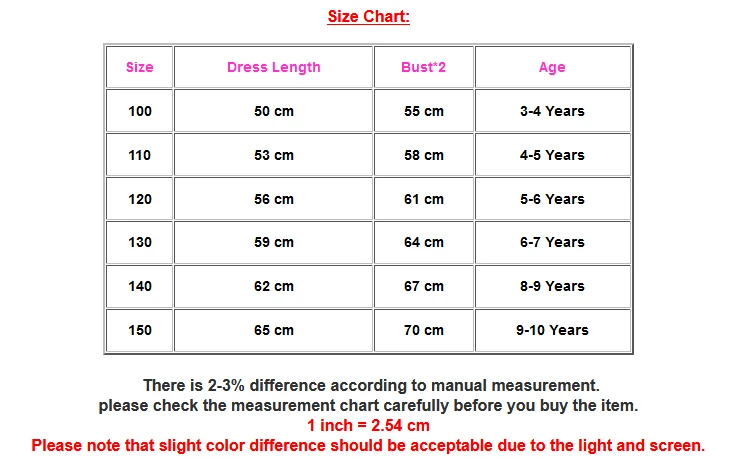 Size Chart:

| Size | Dress Length | Bust*2 | Age |
|---|---|---|---|
| 100 | 50 cm | 55 cm | 3-4 Years |
| 110 | 53 cm | 58 cm | 4-5 Years |
| 120 | 56 cm | 61 cm | 5-6 Years |
| 130 | 59 cm | 64 cm | 6-7 Years |
| 140 | 62 cm | 67 cm | 8-9 Years |
| 150 | 65 cm | 70 cm | 9-10 Years |

There is 2-3% difference according to manual measurement.
please check the measurement chart carefully before you buy the item.
1 inch = 2.54 cm
Please note that slight color difference should be acceptable due to the light and screen.